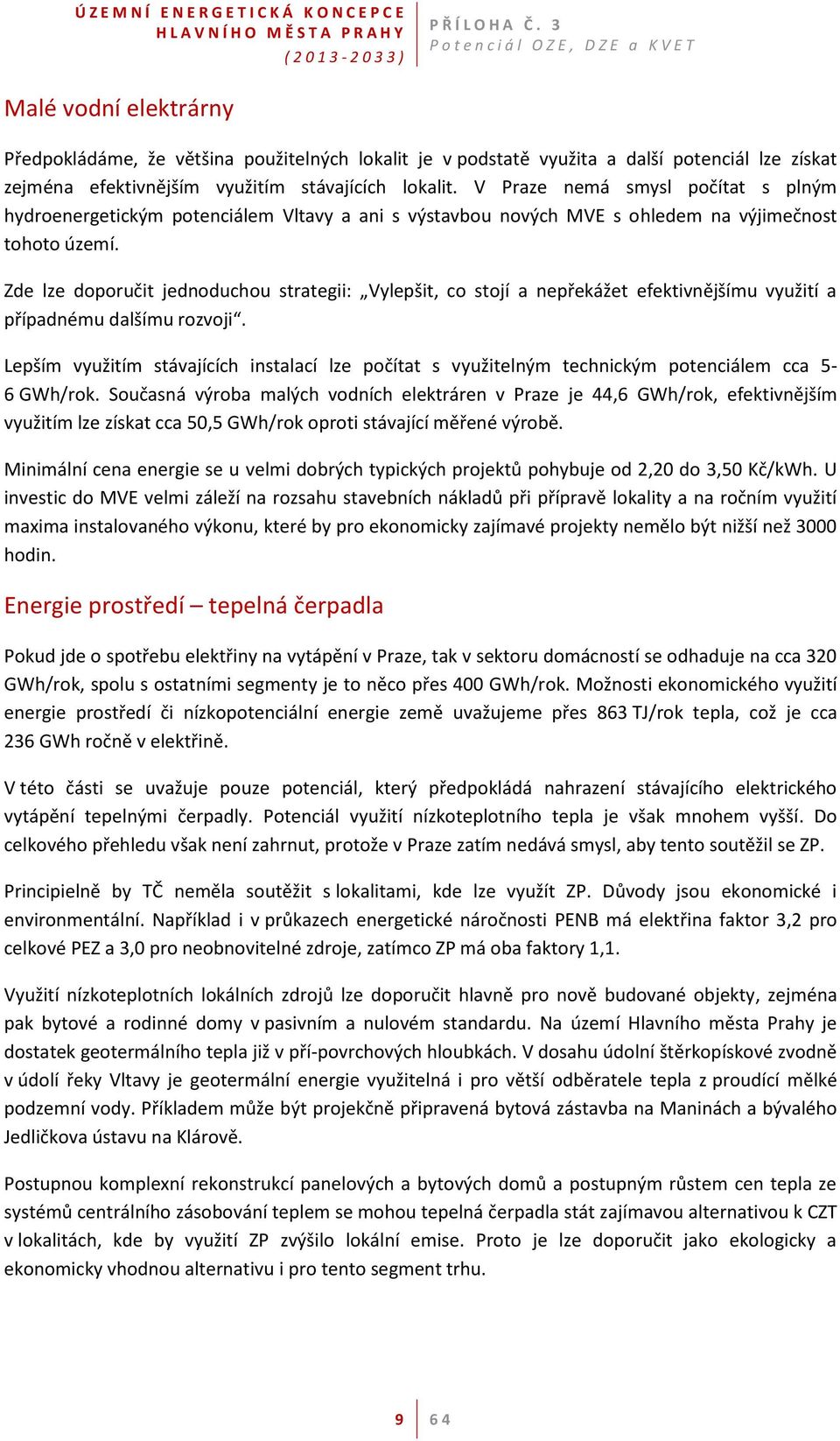 ÚZEMNÍ ENERGETICKÁ KONCEPCE HLAVNÍHO MĚSTA PRAHY (2013-2033)

PŘÍLOHA Č. 3
Potenciál OZE, DZE a KVET

Malé vodní elektrárny

Předpokládáme, že většina použitelných lokalit je v podstatě využita a další potenciál lze získat zejména efektivnějším využitím stávajících lokalit. V Praze nemá smysl počítat s plným hydroenergetickým potenciálem Vltavy a ani s výstavbou nových MVE s ohledem na výjimečnost tohoto území.

Zde lze doporučit jednoduchou strategii: „Vylepšit, co stojí a nepřekážet efektivnějšímu využití a případnému dalšímu rozvoji“.

Lepším využitím stávajících instalací lze počítat s využitelným technickým potenciálem cca 5-6 GWh/rok. Současná výroba malých vodních elektráren v Praze je 44,6 GWh/rok, efektivnějším využitím lze získat cca 50,5 GWh/rok oproti stávající měřené výrobě.

Minimální cena energie se u velmi dobrých typických projektů pohybuje od 2,20 do 3,50 Kč/kWh. U investic do MVE velmi záleží na rozsahu stavebních nákladů při přípravě lokality a na ročním využití maxima instalovaného výkonu, které by pro ekonomicky zajímavé projekty nemělo být nižší než 3000 hodin.

Energie prostředí – tepelná čerpadla

Pokud jde o spotřebu elektřiny na vytápění v Praze, tak v sektoru domácností se odhaduje na cca 320 GWh/rok, spolu s ostatními segmenty je to něco přes 400 GWh/rok. Možnosti ekonomického využití energie prostředí či nízkopotenciální energie země uvažujeme přes 863 TJ/rok tepla, což je cca 236 GWh ročně v elektřině.

V této části se uvažuje pouze potenciál, který předpokládá nahrazení stávajícího elektrického vytápění tepelnými čerpadly. Potenciál využití nízkoteplotního tepla je však mnohem vyšší. Do celkového přehledu však není zahrnut, protože v Praze zatím nedává smysl, aby tento soutěžil se ZP.

Principielně by TČ neměla soutěžit s lokalitami, kde lze využít ZP. Důvody jsou ekonomické i environmentální. Například i v průkazech energetické náročnosti PENB má elektřina faktor 3,2 pro celkové PEZ a 3,0 pro neobnovitelné zdroje, zatímco ZP má oba faktory 1,1.

Využití nízkoteplotních lokálních zdrojů lze doporučit hlavně pro nově budované objekty, zejména pak bytové a rodinné domy v pasivním a nulovém standardu. Na území Hlavního města Prahy je dostatek geotermálního tepla již v pří-povrchových hloubkách. V dosahu údolní štěrkopískové zvodně v údolí řeky Vltavy je geotermální energie využitelná i pro větší odběratele tepla z proudící mělké podzemní vody. Příkladem může být projekčně připravená bytová zástavba na Maninách a bývalého Jedličkova ústavu na Klárově.

Postupnou komplexní rekonstrukcí panelových a bytových domů a postupným růstem cen tepla ze systémů centrálního zásobování teplem se mohou tepelná čerpadla stát zajímavou alternativou k CZT v lokalitách, kde by využití ZP zvýšilo lokální emise. Proto je lze doporučit jako ekologicky a ekonomicky vhodnou alternativu i pro tento segment trhu.

9 | 64